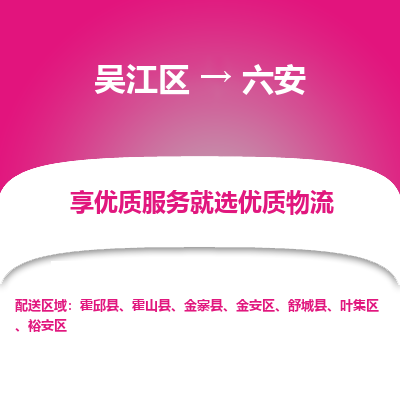 吴江区 → 六安

享优质服务就选优质物流

配送区域：霍邱县、霍山县、金寨县、金安区、舒城县、叶集区、裕安区